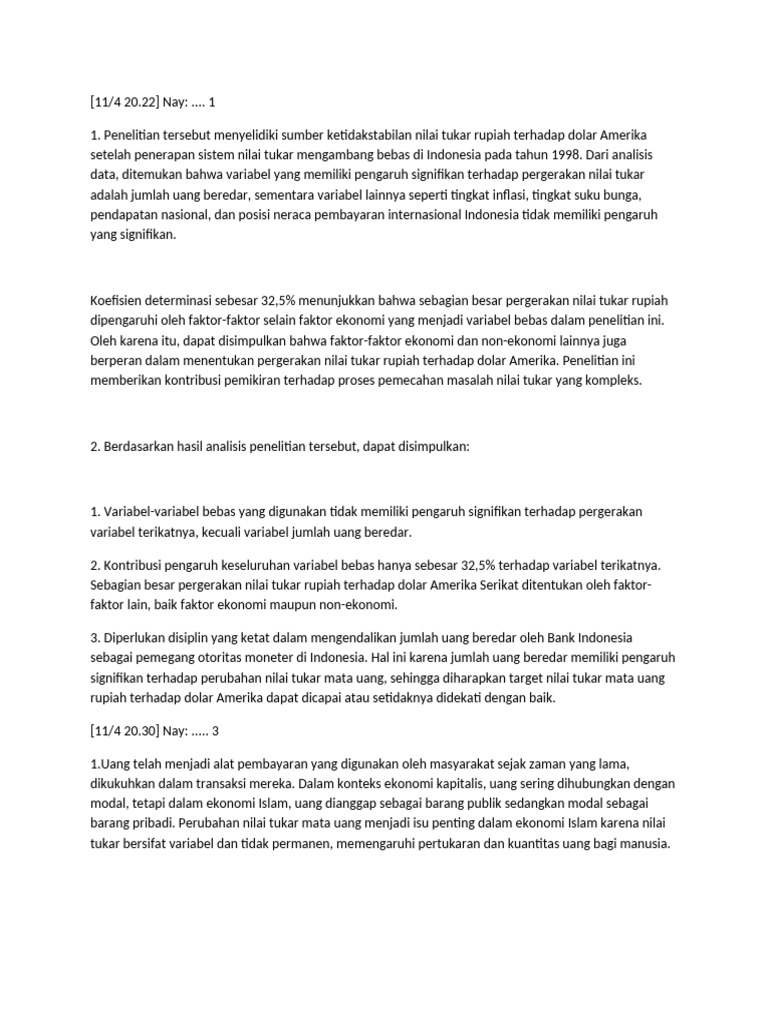 [11/4 20.22] Nay: .... 1

1. Penelitian tersebut menyelidiki sumber ketidakstabilan nilai tukar rupiah terhadap dolar Amerika setelah penerapan sistem nilai tukar mengambang bebas di Indonesia pada tahun 1998. Dari analisis data, ditemukan bahwa variabel yang memiliki pengaruh signifikan terhadap pergerakan nilai tukar adalah jumlah uang beredar, sementara variabel lainnya seperti tingkat inflasi, tingkat suku bunga, pendapatan nasional, dan posisi neraca pembayaran internasional Indonesia tidak memiliki pengaruh yang signifikan.

Koefisien determinasi sebesar 32,5% menunjukkan bahwa sebagian besar pergerakan nilai tukar rupiah dipengaruhi oleh faktor-faktor selain faktor ekonomi yang menjadi variabel bebas dalam penelitian ini. Oleh karena itu, dapat disimpulkan bahwa faktor-faktor ekonomi dan non-ekonomi lainnya juga berperan dalam menentukan pergerakan nilai tukar rupiah terhadap dolar Amerika. Penelitian ini memberikan kontribusi pemikiran terhadap proses pemecahan masalah nilai tukar yang kompleks.

2. Berdasarkan hasil analisis penelitian tersebut, dapat disimpulkan:

1. Variabel-variabel bebas yang digunakan tidak memiliki pengaruh signifikan terhadap pergerakan variabel terikatnya, kecuali variabel jumlah uang beredar.

2. Kontribusi pengaruh keseluruhan variabel bebas hanya sebesar 32,5% terhadap variabel terikatnya. Sebagian besar pergerakan nilai tukar rupiah terhadap dolar Amerika Serikat ditentukan oleh faktor-faktor lain, baik faktor ekonomi maupun non-ekonomi.

3. Diperlukan disiplin yang ketat dalam mengendalikan jumlah uang beredar oleh Bank Indonesia sebagai pemegang otoritas moneter di Indonesia. Hal ini karena jumlah uang beredar memiliki pengaruh signifikan terhadap perubahan nilai tukar mata uang, sehingga diharapkan target nilai tukar mata uang rupiah terhadap dolar Amerika dapat dicapai atau setidaknya didekati dengan baik.

[11/4 20.30] Nay: ..... 3

1.Uang telah menjadi alat pembayaran yang digunakan oleh masyarakat sejak zaman yang lama, dikukuhkan dalam transaksi mereka. Dalam konteks ekonomi kapitalis, uang sering dihubungkan dengan modal, tetapi dalam ekonomi Islam, uang dianggap sebagai barang publik sedangkan modal sebagai barang pribadi. Perubahan nilai tukar mata uang menjadi isu penting dalam ekonomi Islam karena nilai tukar bersifat variabel dan tidak permanen, memengaruhi pertukaran dan kuantitas uang bagi manusia.